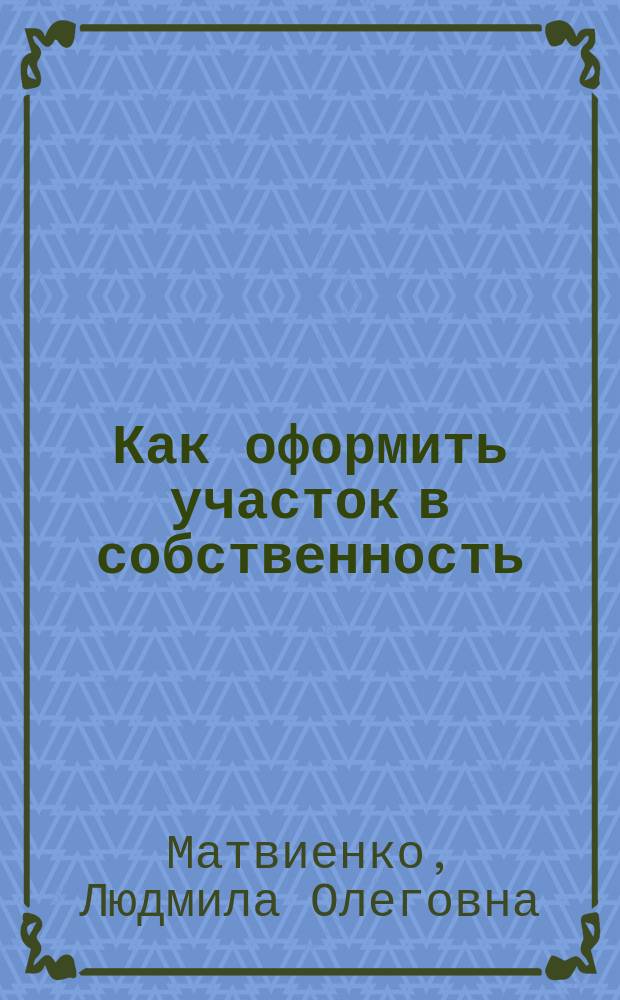 Как оформить участок в собственность

Матвиенко, Людмила Олеговна